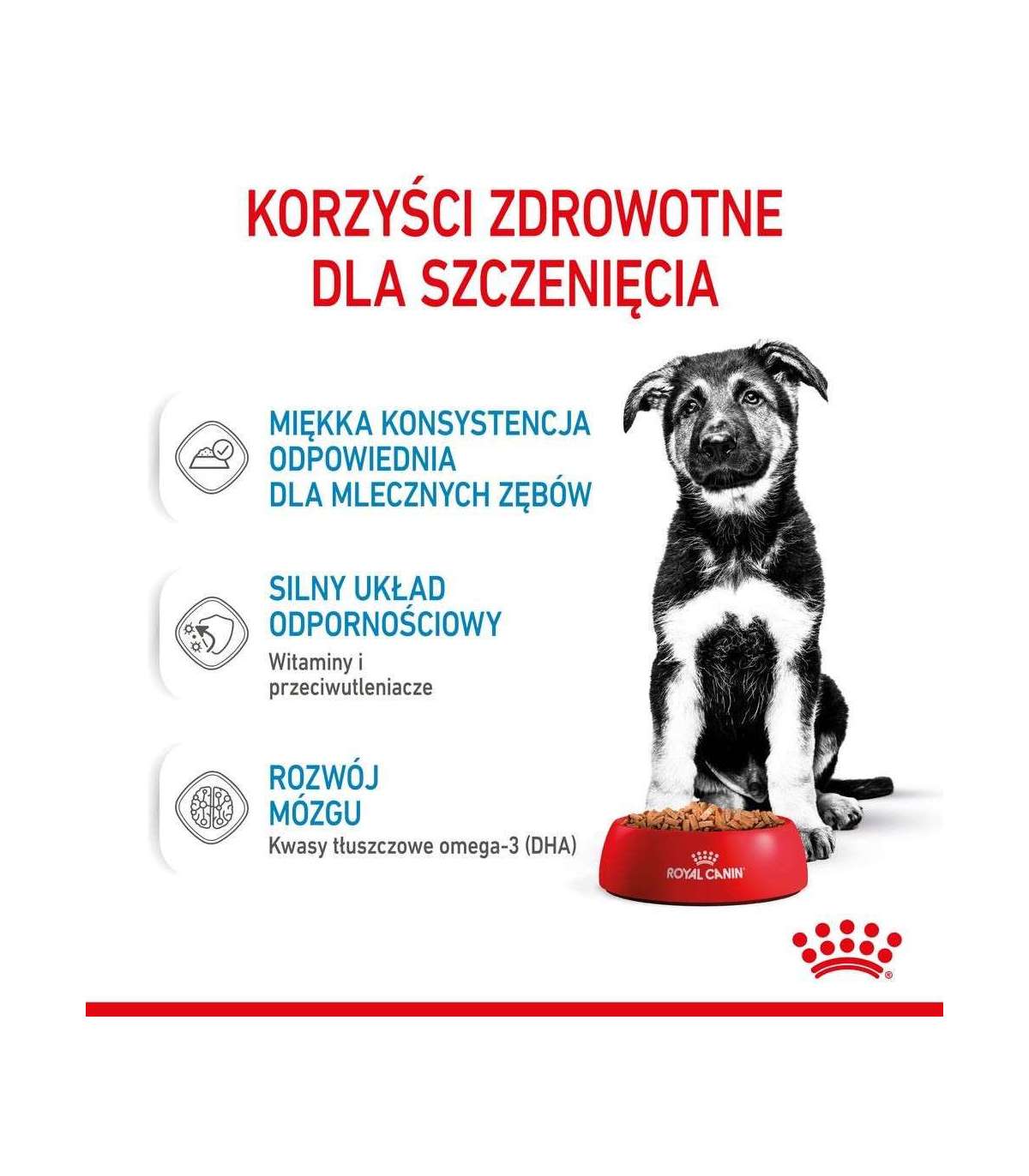 KORZYŚCI ZDROWOTNE DLA SZCZENIĘCIA

MIĘKKA KONSYSTENCJA ODPOWIEDNIA DLA MLECZNYCH ZĘBÓW

SILNY UKŁAD ODPORNOŚCIOWY

Witaminy i przeciwutleniacze

ROZWÓJ MÓZGU

Kwasy tłuszczowe omega-3 (DHA)

ROYAL CANIN